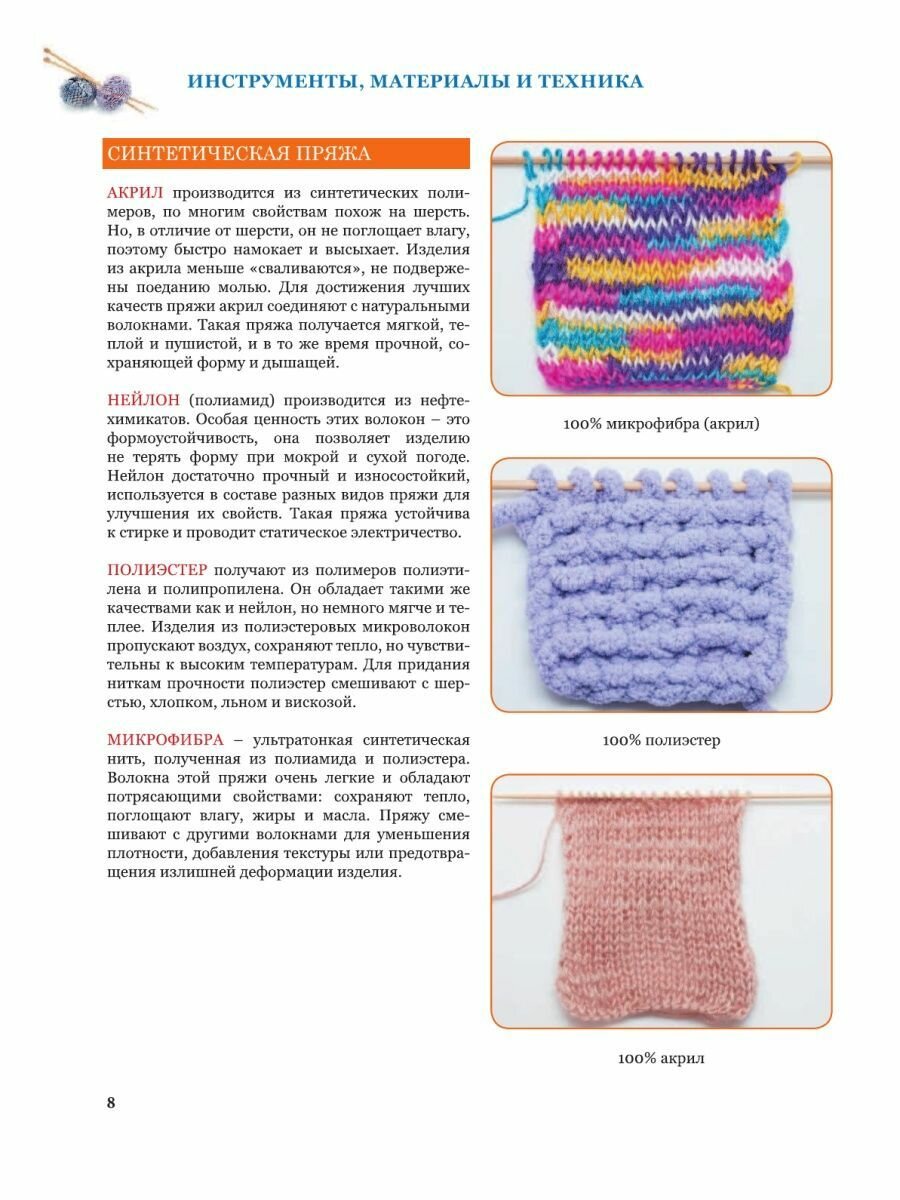 ИНСТРУМЕНТЫ, МАТЕРИАЛЫ И ТЕХНИКА

СИНТЕТИЧЕСКАЯ ПРЯЖА

АКРИЛ производится из синтетических полимеров, по многим свойствам похож на шерсть. Но, в отличие от шерсти, он не поглощает влагу, поэтому быстро намокает и высыхает. Изделия из акрила меньше «сваливаются», не подвержены поеданию молью. Для достижения лучших качеств пряжи акрил соединяют с натуральными волокнами. Такая пряжа получается мягкой, теплой и пушистой, и в то же время прочной, сохраняющей форму и дышащей.

НЕЙЛОН (полиамид) производится из нефтехимикатов. Особая ценность этих волокон – это формоустойчивость, она позволяет изделию не терять форму при мокрой и сухой погоде. Нейлон достаточно прочный и износостойкий, используется в составе разных видов пряжи для улучшения их свойств. Такая пряжа устойчива к стирке и проводит статическое электричество.

ПОЛИЭСТЕР получают из полимеров полиэтилена и полипропилена. Он обладает такими же качествами как и нейлон, но немного мягче и теплее. Изделия из полиэстеровых микроволокон пропускают воздух, сохраняют тепло, но чувствительны к высоким температурам. Для придания ниткам прочности полиэстер смешивают с шерстью, хлопком, льном и вискозой.

МИКРОФИБРА – ультратонкая синтетическая нить, полученная из полиамида и полиэстера. Волокна этой пряжи очень легкие и обладают потрясающими свойствами: сохраняют тепло, поглощают влагу, жиры и масла. Пряжу смешивают с другими волокнами для уменьшения плотности, добавления текстуры или предотвращения излишней деформации изделия.

100% микрофибра (акрил)

100% полиэстер

100% акрил

8